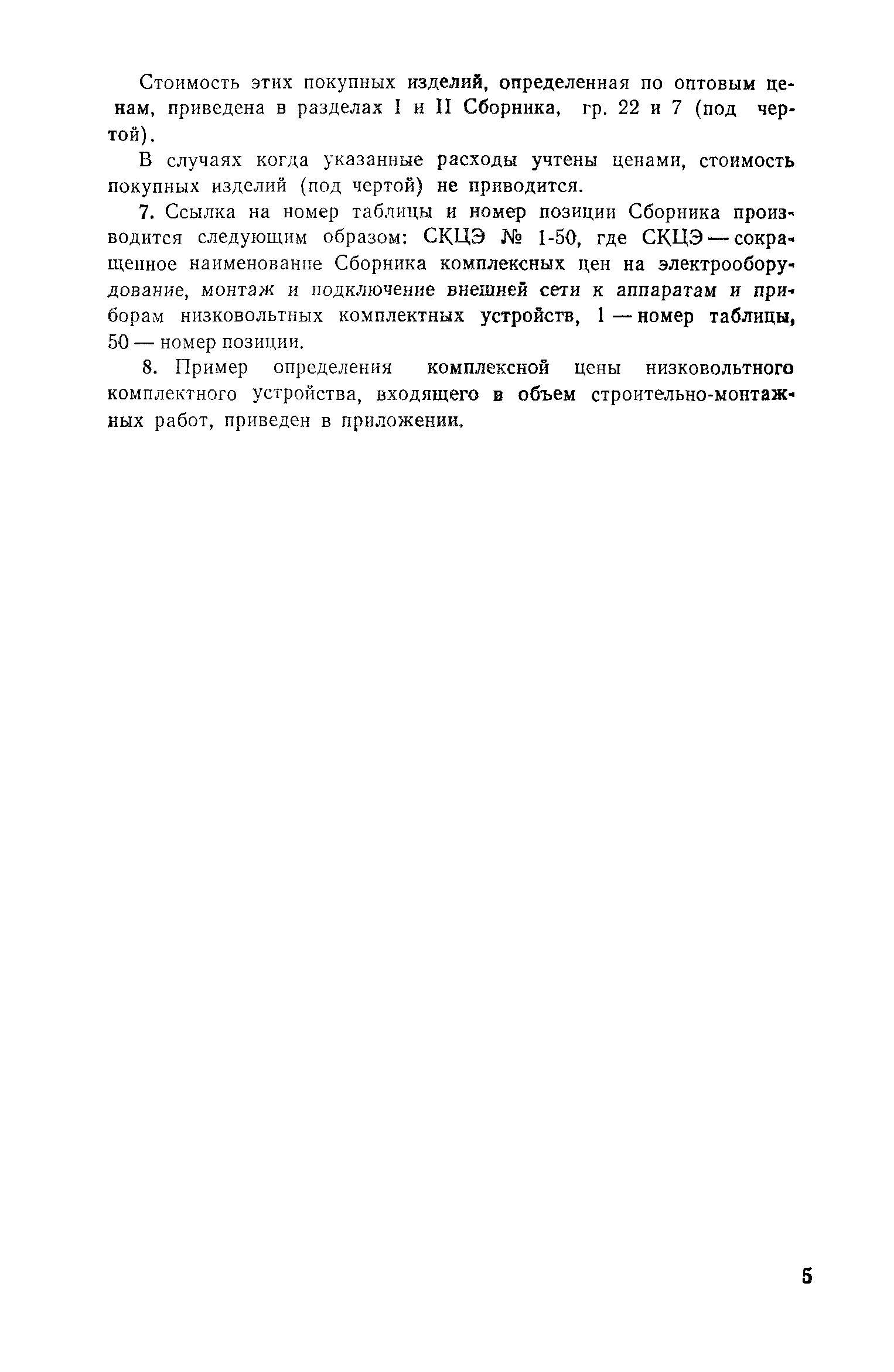 Стоимость этих покупных изделий, определенная по оптовым ценам, приведена в разделах I и II Сборника, гр. 22 и 7 (под чертой).

В случаях когда указанные расходы учтены ценами, стоимость покупных изделий (под чертой) не приводится.

7. Ссылка на номер таблицы и номер позиции Сборника производится следующим образом: СКЦЭ № 1-50, где СКЦЭ — сокращенное наименование Сборника комплексных цен на электрооборудование, монтаж и подключение внешней сети к аппаратам и приборам низковольтных комплектных устройств, 1 — номер таблицы, 50 — номер позиции.

8. Пример определения комплексной цены низковольтного комплектного устройства, входящего в объем строительно-монтажных работ, приведен в приложении.

5